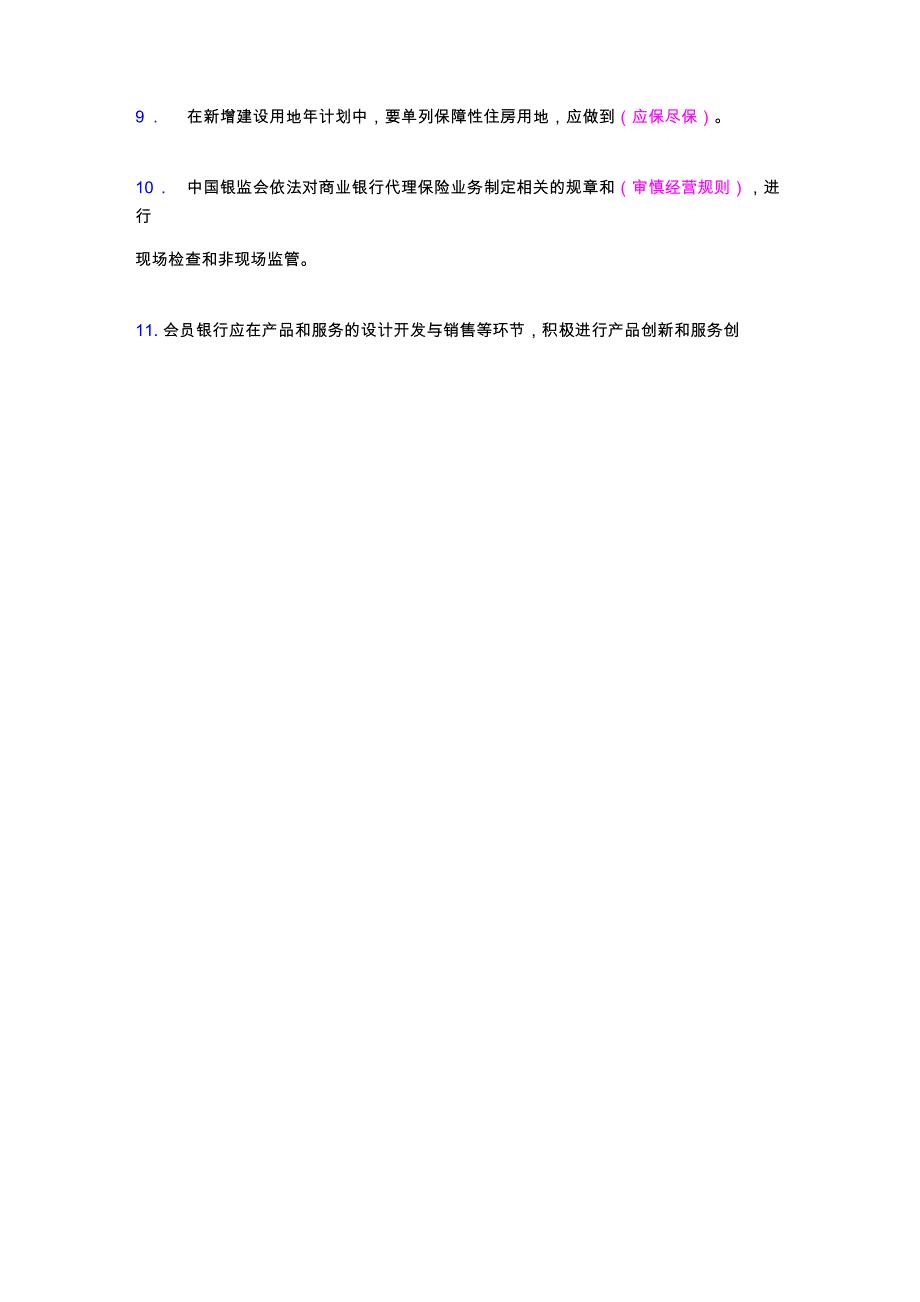 9． 在新增建设用地年计划中，要单列保障性住房用地，应做到（应保尽保）。

10． 中国银监会依法对商业银行代理保险业务制定相关的规章和（审慎经营规则），进行

现场检查和非现场监管。

11. 会员银行应在产品和服务的设计开发与销售等环节，积极进行产品创新和服务创